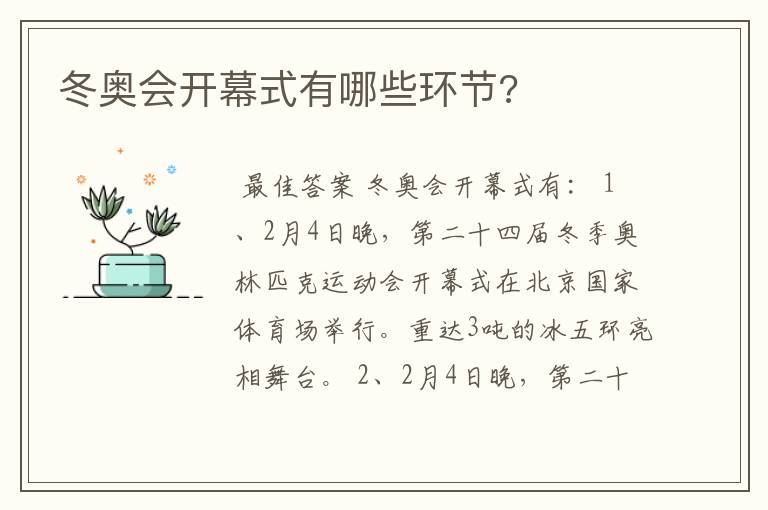 冬奥会开幕式有哪些环节?

最佳答案 冬奥会开幕式有: 1、2月4日晚，第二十四届冬季奥林匹克运动会开幕式在北京国家体育场举行。重达3吨的冰五环亮相舞台。 2、2月4日晚，第二十